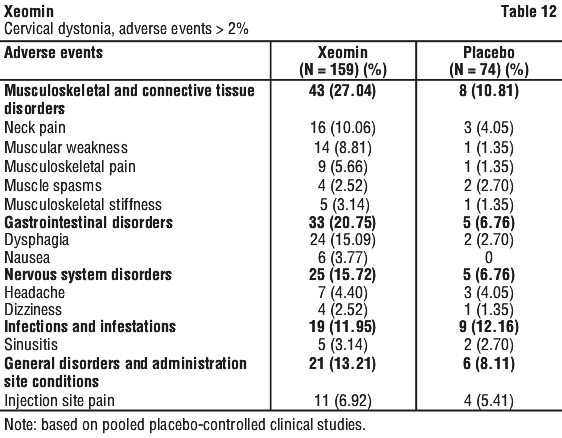 Xeomin
Table 12
Cervical dystonia, adverse events > 2%

| Adverse events | Xeomin (N = 159) (%) | Placebo (N = 74) (%) |
|---|---|---|
| **Musculoskeletal and connective tissue disorders** | **43 (27.04)** | **8 (10.81)** |
| Neck pain | 16 (10.06) | 3 (4.05) |
| Muscular weakness | 14 (8.81) | 1 (1.35) |
| Musculoskeletal pain | 9 (5.66) | 1 (1.35) |
| Muscle spasms | 4 (2.52) | 2 (2.70) |
| Musculoskeletal stiffness | 5 (3.14) | 1 (1.35) |
| **Gastrointestinal disorders** | **33 (20.75)** | **5 (6.76)** |
| Dysphagia | 24 (15.09) | 2 (2.70) |
| Nausea | 6 (3.77) | 0 |
| **Nervous system disorders** | **25 (15.72)** | **5 (6.76)** |
| Headache | 7 (4.40) | 3 (4.05) |
| Dizziness | 4 (2.52) | 1 (1.35) |
| **Infections and infestations** | **19 (11.95)** | **9 (12.16)** |
| Sinusitis | 5 (3.14) | 2 (2.70) |
| **General disorders and administration site conditions** | **21 (13.21)** | **6 (8.11)** |
| Injection site pain | 11 (6.92) | 4 (5.41) |

Note: based on pooled placebo-controlled clinical studies.